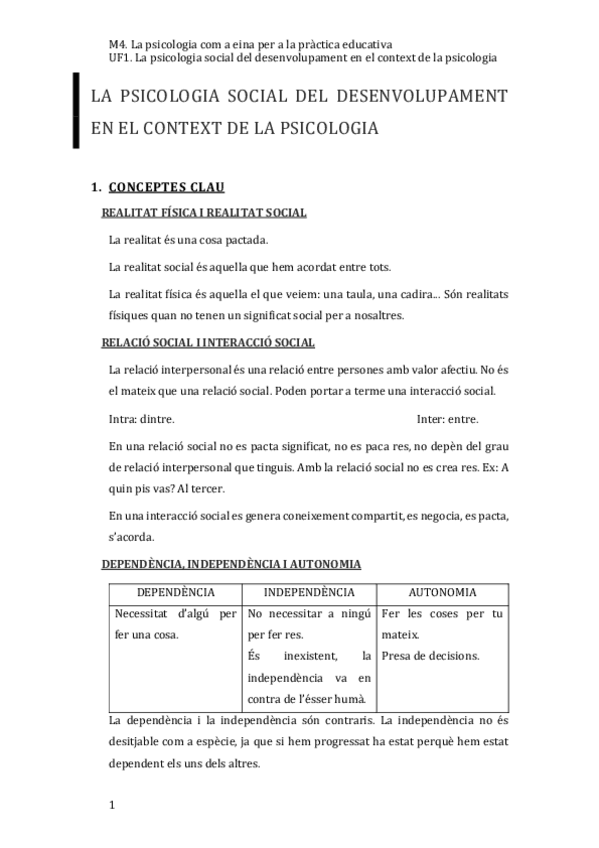 M4. La psicologia com a eina per a la pràctica educativa
UF1. La psicologia social del desenvolupament en el context de la psicologia

LA PSICOLOGIA SOCIAL DEL DESENVOLUPAMENT EN EL CONTEXT DE LA PSICOLOGIA

1. CONCEPTES CLAU

REALITAT FÍSICA I REALITAT SOCIAL

La realitat és una cosa pactada.

La realitat social és aquella que hem acordat entre tots.

La realitat física és aquella el que veiem: una taula, una cadira... Són realitats físiques quan no tenen un significat social per a nosaltres.

RELACIÓ SOCIAL I INTERACCIÓ SOCIAL

La relació interpersonal és una relació entre persones amb valor afectiu. No és el mateix que una relació social. Poden portar a terme una interacció social.

Intra: dintre. Inter: entre.

En una relació social no es pacta significat, no es paca res, no depèn del grau de relació interpersonal que tinguis. Amb la relació social no es crea res. Ex: A quin pis vas? Al tercer.

En una interacció social es genera coneixement compartit, es negocia, es pacta, s'acorda.

DEPENDÈNCIA, INDEPENDÈNCIA I AUTONOMIA

| DEPENDÈNCIA | INDEPENDÈNCIA | AUTONOMIA |
|---|---|---|
| Necessitat d'algú per fer una cosa. | No necessitar a ningú per fer res. És inexistent, la independència va en contra de l'ésser humà. | Fer les coses per tu mateix. Presa de decisions. |

La dependència i la independència són contraris. La independència no és desitjable com a espècie, ja que si hem progressat ha estat perquè hem estat dependent els uns dels altres.

1